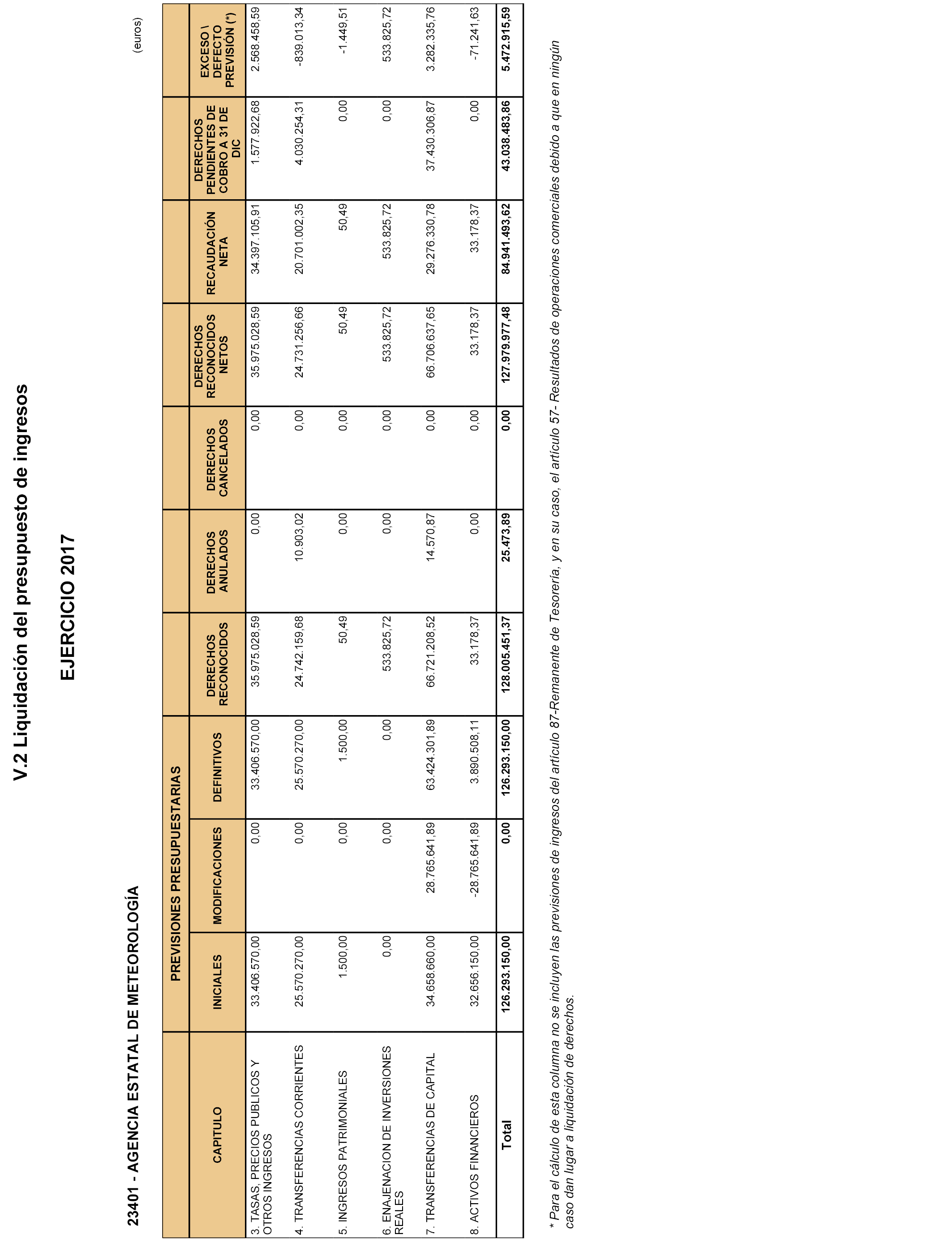 V.2 Liquidación del presupuesto de ingresos

EJERCICIO 2017

23401 - AGENCIA ESTATAL DE METEOROLOGÍA

(euros)

| CAPITULO | PREVISIONES PRESUPUESTARIAS INICIALES | PREVISIONES PRESUPUESTARIAS MODIFICACIONES | PREVISIONES PRESUPUESTARIAS DEFINITIVOS | DERECHOS RECONOCIDOS | DERECHOS ANULADOS | DERECHOS CANCELADOS | DERECHOS RECONOCIDOS NETOS | RECAUDACIÓN NETA | DERECHOS PENDIENTES DE COBRO A 31 DE DIC | EXCESO \ DEFECTO PREVISIÓN (*) |
|---|---|---|---|---|---|---|---|---|---|---|
| 3. TASAS, PRECIOS PUBLICOS Y OTROS INGRESOS | 33.406.570,00 | 0,00 | 33.406.570,00 | 35.975.028,59 | 0,00 | 0,00 | 35.975.028,59 | 34.397.105,91 | 1.577.922,68 | 2.568.458,59 |
| 4. TRANSFERENCIAS CORRIENTES | 25.570.270,00 | 0,00 | 25.570.270,00 | 24.742.159,68 | 10.903,02 | 0,00 | 24.731.256,66 | 20.701.002,35 | 4.030.254,31 | -839.013,34 |
| 5. INGRESOS PATRIMONIALES | 1.500,00 | 0,00 | 1.500,00 | 50,49 | 0,00 | 0,00 | 50,49 | 50,49 | 0,00 | -1.449,51 |
| 6. ENAJENACION DE INVERSIONES REALES | 0,00 | 0,00 | 0,00 | 533.825,72 | 0,00 | 0,00 | 533.825,72 | 533.825,72 | 0,00 | 533.825,72 |
| 7. TRANSFERENCIAS DE CAPITAL | 34.658.660,00 | 28.765.641,89 | 63.424.301,89 | 66.721.208,52 | 14.570,87 | 0,00 | 66.706.637,65 | 29.276.330,78 | 37.430.306,87 | 3.282.335,76 |
| 8. ACTIVOS FINANCIEROS | 32.656.150,00 | -28.765.641,89 | 3.890.508,11 | 33.178,37 | 0,00 | 0,00 | 33.178,37 | 33.178,37 | 0,00 | -71.241,63 |
| Total | 126.293.150,00 | 0,00 | 126.293.150,00 | 128.005.451,37 | 25.473,89 | 0,00 | 127.979.977,48 | 84.941.493,62 | 43.038.483,86 | 5.472.915,59 |

* Para el cálculo de esta columna no se incluyen las previsiones de ingresos del artículo 87-Remanente de Tesorería, y en su caso, el artículo 57- Resultados de operaciones comerciales debido a que en ningún caso dan lugar a liquidación de derechos.